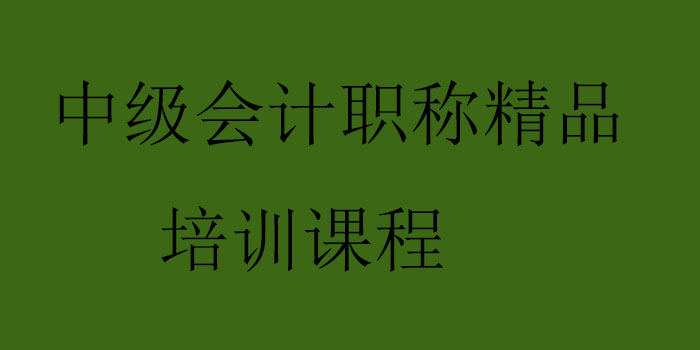 中级会计职称精品
培训课程